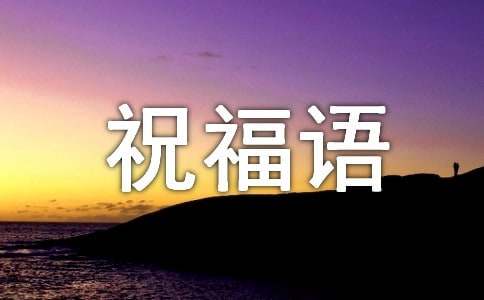 祝福语